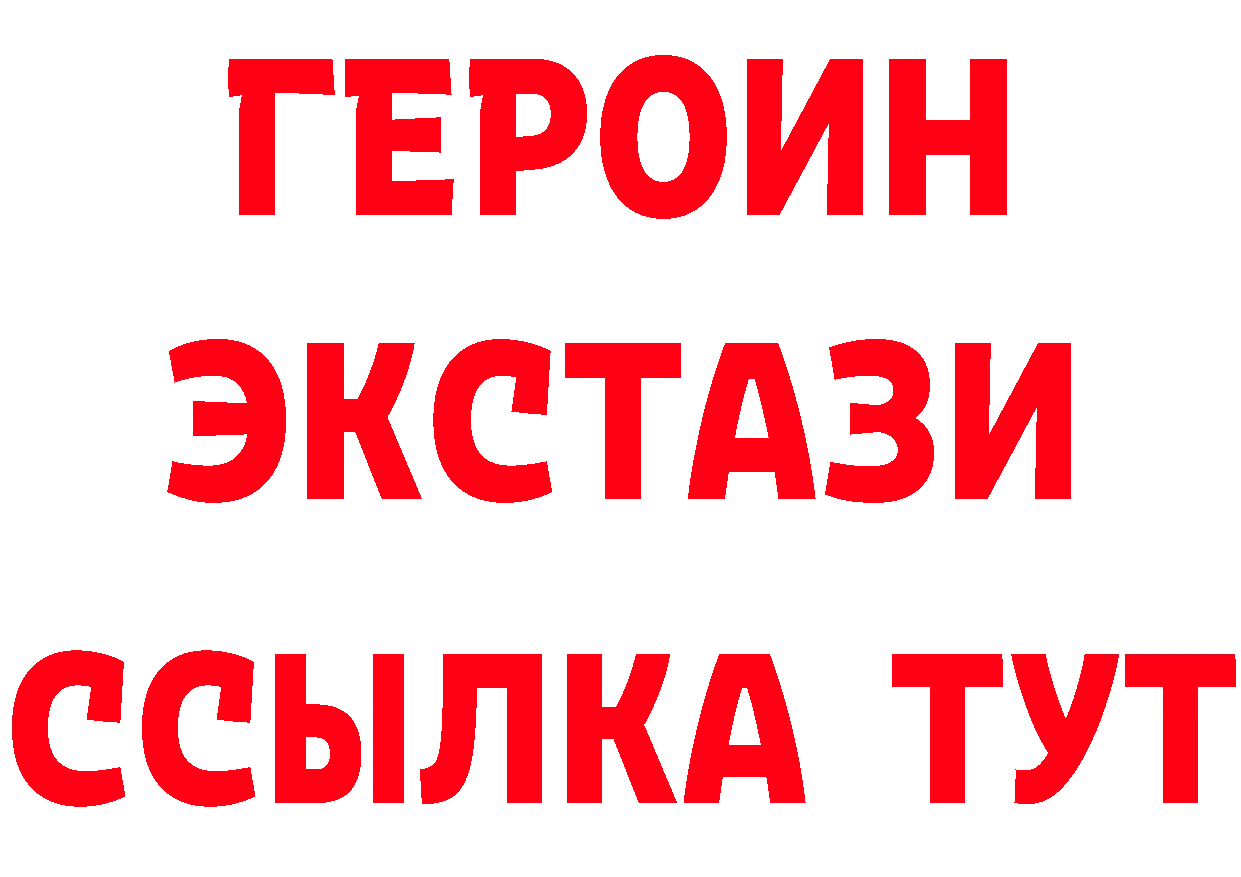 ГЕРОИН ЭКСТАЗИ ССЫЛКА ТУТ